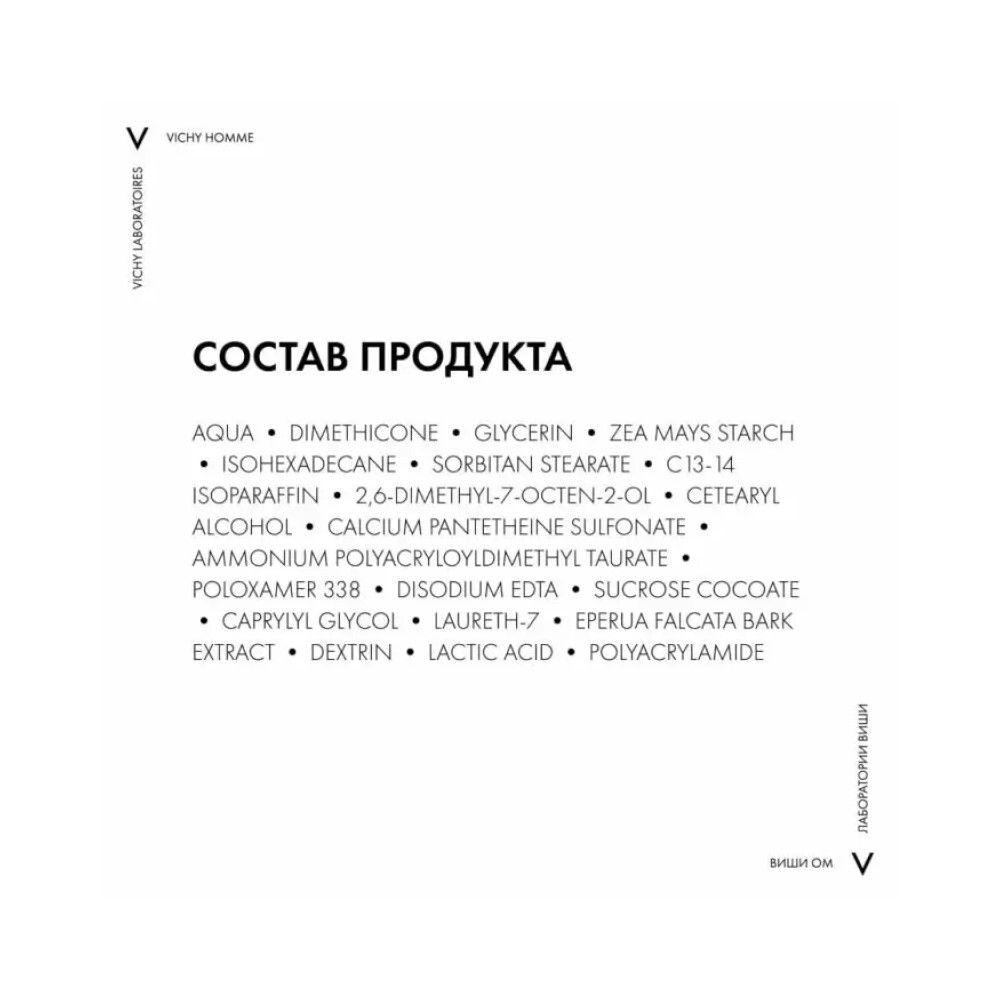 V VICHY HOMME

VICHY LABORATOIRES

СОСТАВ ПРОДУКТА

AQUA • DIMETHICONE • GLYCERIN • ZEA MAYS STARCH • ISOHEXADECANE • SORBITAN STEARATE • C13-14 ISOPARAFFIN • 2,6-DIMETHYL-7-OCTEN-2-OL • CETEARYL ALCOHOL • CALCIUM PANTETHEINE SULFONATE • AMMONIUM POLYACRYLOYLDIMETHYL TAURATE • POLOXAMER 338 • DISODIUM EDTA • SUCROSE COCOATE • CAPRYLYL GLYCOL • LAURETH-7 • EPERUA FALCATA BARK EXTRACT • DEXTRIN • LACTIC ACID • POLYACRYLAMIDE

ЛАБОРАТОРИИ ВИШИ

ВИШИ ОМ V